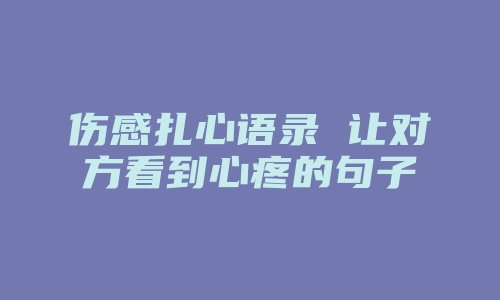 伤感扎心语录 让对方看到心疼的句子